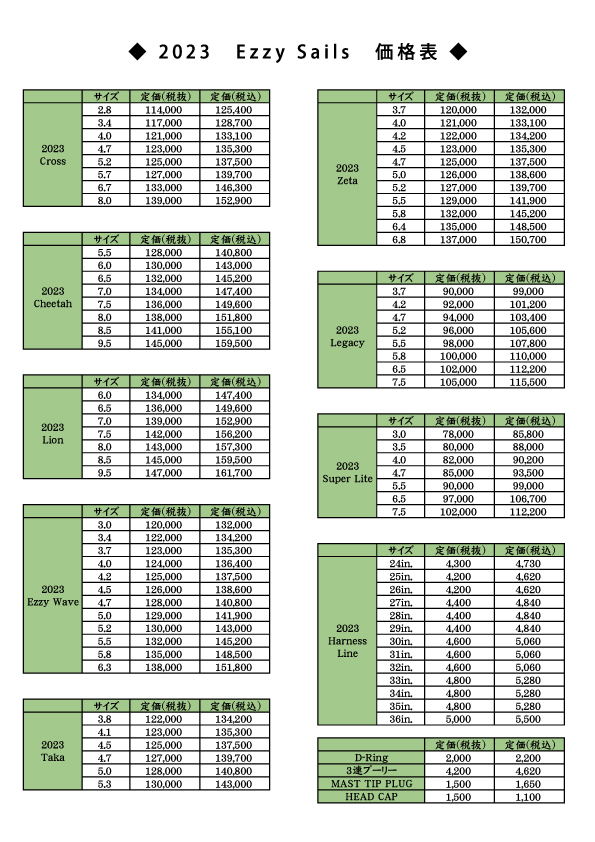 ◆ 2023 Ezzy Sails 価格表 ◆

| | サイズ | 定価(税抜) | 定価(税込) |
|---|---|---|---|
| 2023 Cross | 2.8 | 114,000 | 125,400 |
| | 3.4 | 117,000 | 128,700 |
| | 4.0 | 121,000 | 133,100 |
| | 4.7 | 123,000 | 135,300 |
| | 5.2 | 125,000 | 137,500 |
| | 5.7 | 127,000 | 139,700 |
| | 6.7 | 133,000 | 146,300 |
| | 8.0 | 139,000 | 152,900 |

| | サイズ | 定価(税抜) | 定価(税込) |
|---|---|---|---|
| 2023 Cheetah | 5.5 | 128,000 | 140,800 |
| | 6.0 | 130,000 | 143,000 |
| | 6.5 | 132,000 | 145,200 |
| | 7.0 | 134,000 | 147,400 |
| | 7.5 | 136,000 | 149,600 |
| | 8.0 | 138,000 | 151,800 |
| | 8.5 | 141,000 | 155,100 |
| | 9.5 | 145,000 | 159,500 |

| | サイズ | 定価(税抜) | 定価(税込) |
|---|---|---|---|
| 2023 Lion | 6.0 | 134,000 | 147,400 |
| | 6.5 | 136,000 | 149,600 |
| | 7.0 | 139,000 | 152,900 |
| | 7.5 | 142,000 | 156,200 |
| | 8.0 | 143,000 | 157,300 |
| | 8.5 | 145,000 | 159,500 |
| | 9.5 | 147,000 | 161,700 |

| | サイズ | 定価(税抜) | 定価(税込) |
|---|---|---|---|
| 2023 Ezzy Wave | 3.0 | 120,000 | 132,000 |
| | 3.4 | 122,000 | 134,200 |
| | 3.7 | 123,000 | 135,300 |
| | 4.0 | 124,000 | 136,400 |
| | 4.2 | 125,000 | 137,500 |
| | 4.5 | 126,000 | 138,600 |
| | 4.7 | 128,000 | 140,800 |
| | 5.0 | 129,000 | 141,900 |
| | 5.2 | 130,000 | 143,000 |
| | 5.5 | 132,000 | 145,200 |
| | 5.8 | 135,000 | 148,500 |
| | 6.3 | 138,000 | 151,800 |

| | サイズ | 定価(税抜) | 定価(税込) |
|---|---|---|---|
| 2023 Taka | 3.8 | 122,000 | 134,200 |
| | 4.1 | 123,000 | 135,300 |
| | 4.5 | 125,000 | 137,500 |
| | 4.7 | 127,000 | 139,700 |
| | 5.0 | 128,000 | 140,800 |
| | 5.3 | 130,000 | 143,000 |

| | サイズ | 定価(税抜) | 定価(税込) |
|---|---|---|---|
| 2023 Zeta | 3.7 | 120,000 | 132,000 |
| | 4.0 | 121,000 | 133,100 |
| | 4.2 | 122,000 | 134,200 |
| | 4.5 | 123,000 | 135,300 |
| | 4.7 | 125,000 | 137,500 |
| | 5.0 | 126,000 | 138,600 |
| | 5.2 | 127,000 | 139,700 |
| | 5.5 | 129,000 | 141,900 |
| | 5.8 | 132,000 | 145,200 |
| | 6.4 | 135,000 | 148,500 |
| | 6.8 | 137,000 | 150,700 |

| | サイズ | 定価(税抜) | 定価(税込) |
|---|---|---|---|
| 2023 Legacy | 3.7 | 90,000 | 99,000 |
| | 4.2 | 92,000 | 101,200 |
| | 4.7 | 94,000 | 103,400 |
| | 5.2 | 96,000 | 105,600 |
| | 5.5 | 98,000 | 107,800 |
| | 5.8 | 100,000 | 110,000 |
| | 6.5 | 102,000 | 112,200 |
| | 7.5 | 105,000 | 115,500 |

| | サイズ | 定価(税抜) | 定価(税込) |
|---|---|---|---|
| 2023 Super Lite | 3.0 | 78,000 | 85,800 |
| | 3.5 | 80,000 | 88,000 |
| | 4.0 | 82,000 | 90,200 |
| | 4.7 | 85,000 | 93,500 |
| | 5.5 | 90,000 | 99,000 |
| | 6.5 | 97,000 | 106,700 |
| | 7.5 | 102,000 | 112,200 |

| | サイズ | 定価(税抜) | 定価(税込) |
|---|---|---|---|
| 2023 Harness Line | 24in. | 4,300 | 4,730 |
| | 25in. | 4,200 | 4,620 |
| | 26in. | 4,200 | 4,620 |
| | 27in. | 4,400 | 4,840 |
| | 28in. | 4,400 | 4,840 |
| | 29in. | 4,400 | 4,840 |
| | 30in. | 4,600 | 5,060 |
| | 31in. | 4,600 | 5,060 |
| | 32in. | 4,600 | 5,060 |
| | 33in. | 4,800 | 5,280 |
| | 34in. | 4,800 | 5,280 |
| | 35in. | 4,800 | 5,280 |
| | 36in. | 5,000 | 5,500 |

| | 定価(税抜) | 定価(税込) |
|---|---|---|
| D-Ring | 2,000 | 2,200 |
| 3連プーリー | 4,200 | 4,620 |
| MAST TIP PLUG | 1,500 | 1,650 |
| HEAD CAP | 1,500 | 1,100 |